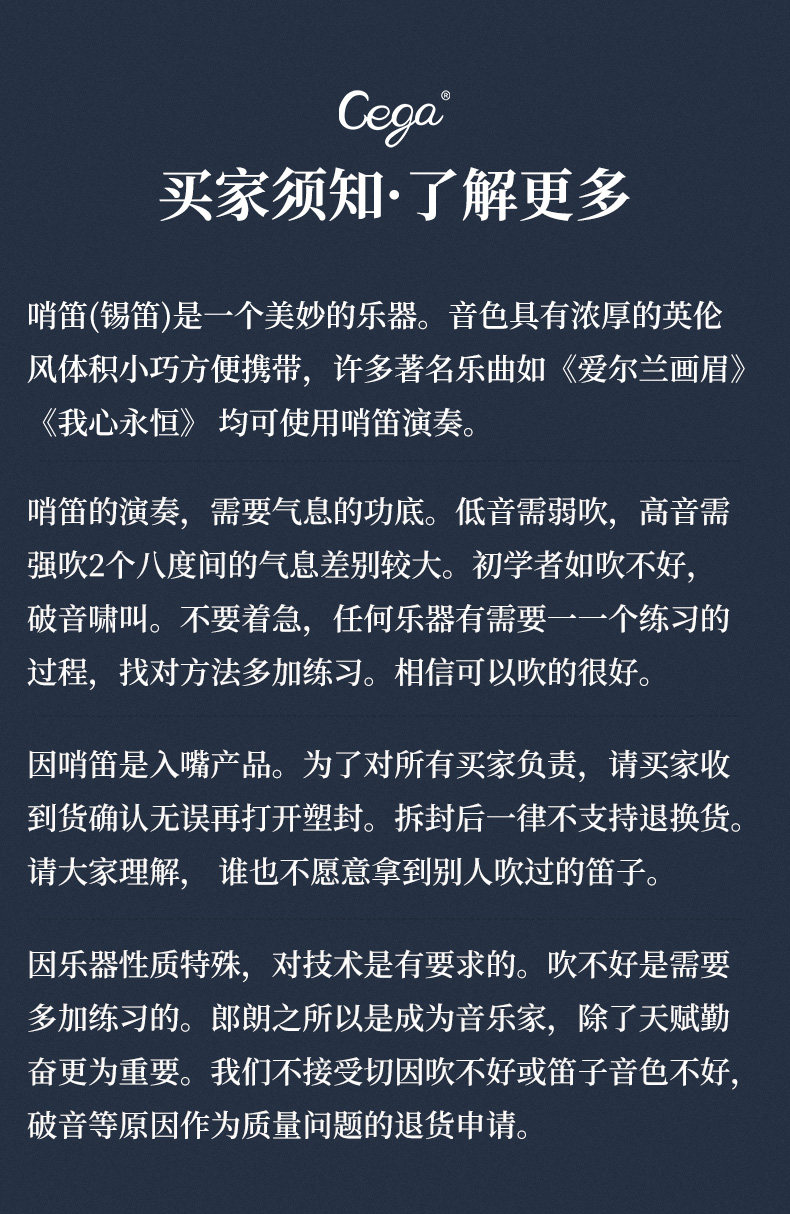 Cega®

买家须知·了解更多

哨笛(锡笛)是一个美妙的乐器。音色具有浓厚的英伦风体积小巧方便携带，许多著名乐曲如《爱尔兰画眉》《我心永恒》 均可使用哨笛演奏。

哨笛的演奏，需要气息的功底。低音需弱吹，高音需强吹2个八度间的气息差别较大。初学者如吹不好，破音啸叫。不要着急，任何乐器有需要一一个练习的过程，找对方法多加练习。相信可以吹的很好。

因哨笛是入嘴产品。为了对所有买家负责，请买家收到货确认无误再打开塑封。拆封后一律不支持退换货。请大家理解， 谁也不愿意拿到别人吹过的笛子。

因乐器性质特殊，对技术是有要求的。吹不好是需要多加练习的。郎朗之所以是成为音乐家，除了天赋勤奋更为重要。我们不接受切因吹不好或笛子音色不好，破音等原因作为质量问题的退货申请。